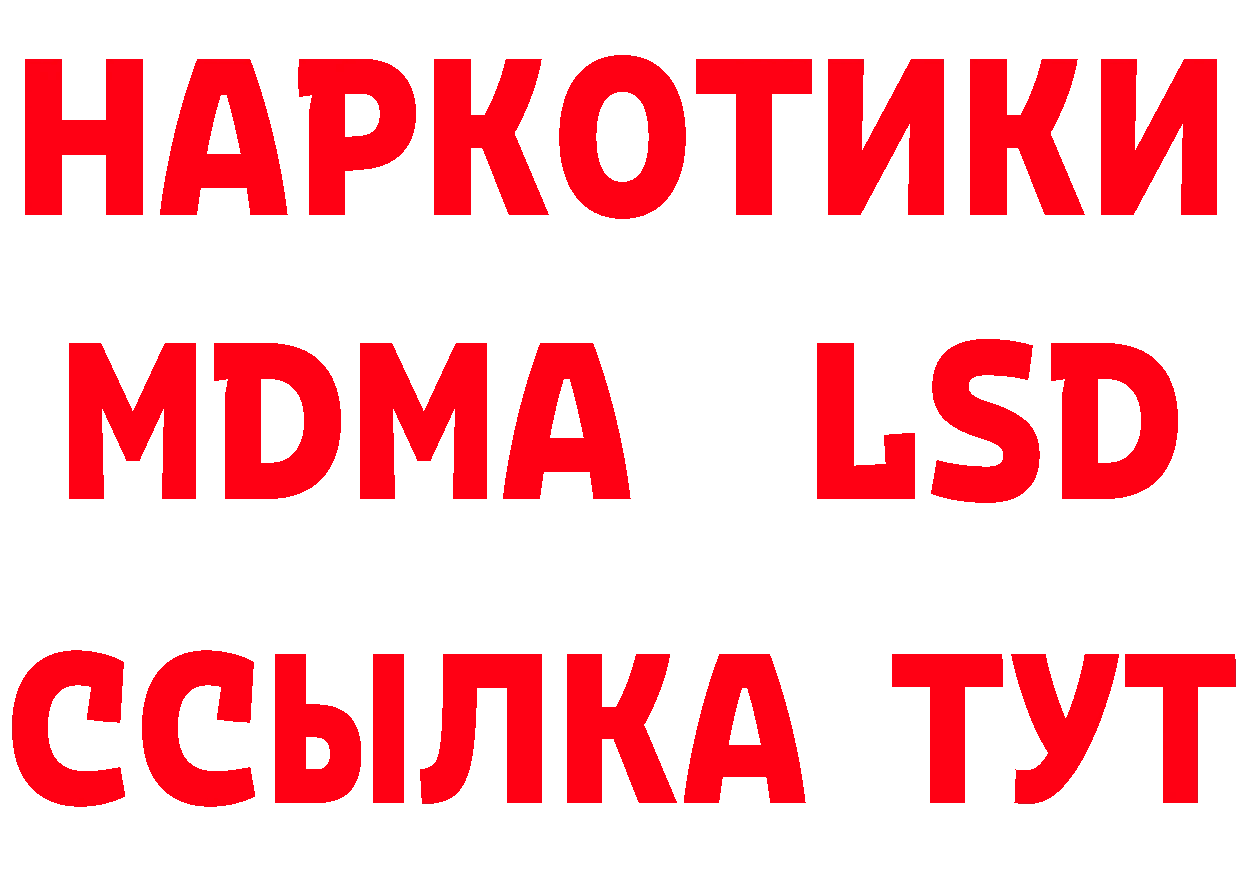 НАРКОТИКИ
MDMA LSD
ССЫЛКА ТУТ